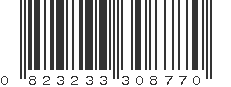 0 823233 308770